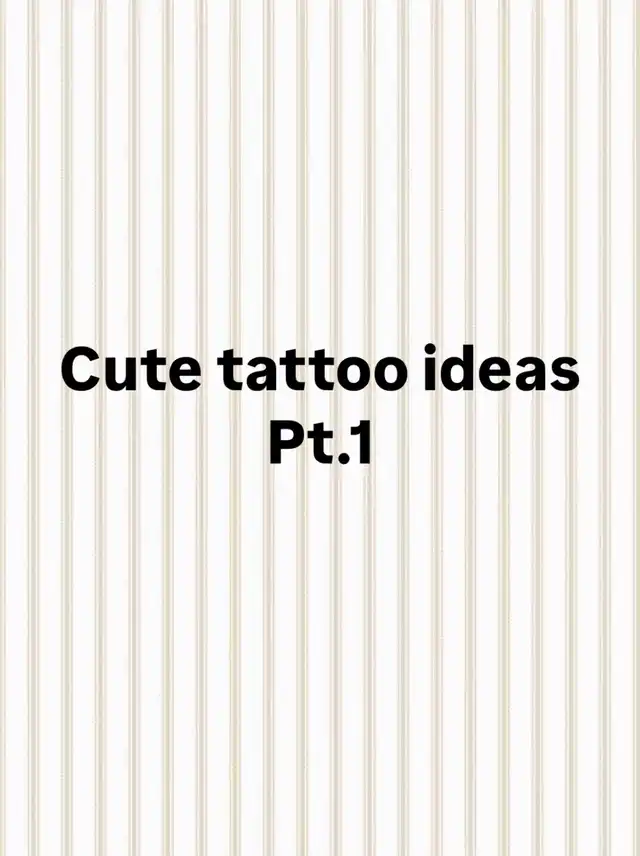 Cute tattoo ideas
Pt.1